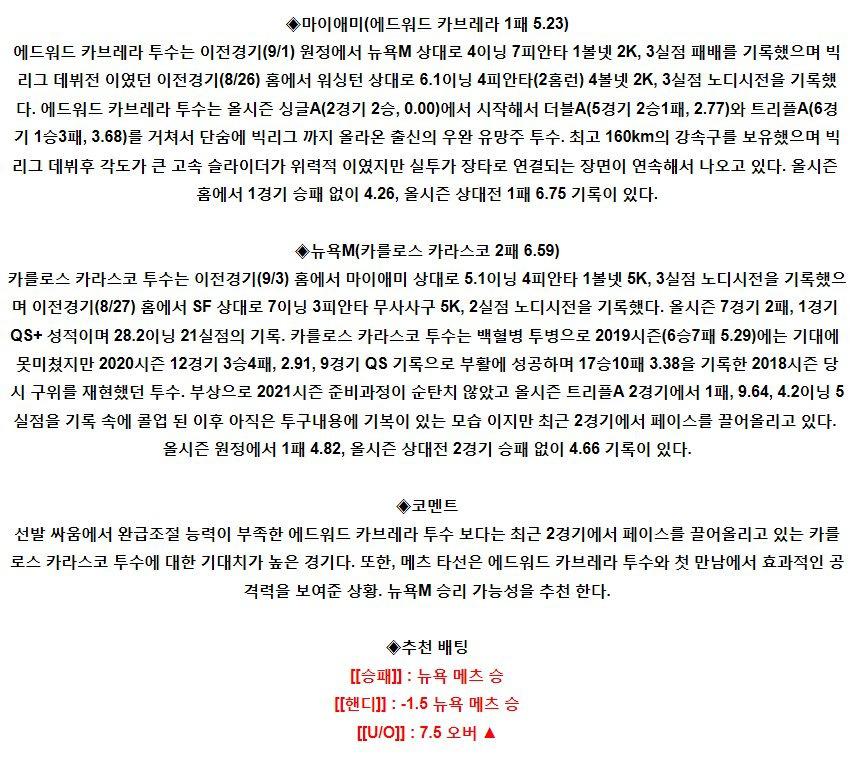 ◈마이애미(에드워드 카브레라 1패 5.23)
에드워드 카브레라 투수는 이전경기(9/1) 원정에서 뉴욕M 상대로 4이닝 7피안타 1볼넷 2K, 3실점 패배를 기록했으며 빅리그 데뷔전 이였던 이전경기(8/26) 홈에서 워싱턴 상대로 6.1이닝 4피안타(2홈런) 4볼넷 2K, 3실점 노디시전을 기록했다. 에드워드 카브레라 투수는 올시즌 싱글A(2경기 2승, 0.00)에서 시작해서 더블A(5경기 2승1패, 2.77)와 트리플A(6경기 1승3패, 3.68)를 거쳐서 단숨에 빅리그 까지 올라온 출신의 우완 유망주 투수. 최고 160km의 강속구를 보유했으며 빅리그 데뷔후 각도가 큰 고속 슬라이더가 위력적 이였지만 실투가 장타로 연결되는 장면이 연속해서 나오고 있다. 올시즌 홈에서 1경기 승패 없이 4.26, 올시즌 상대전 1패 6.75 기록이 있다.

◈뉴욕M(카를로스 카라스코 2패 6.59)
카를로스 카라스코 투수는 이전경기(9/3) 홈에서 마이애미 상대로 5.1이닝 4피안타 1볼넷 5K, 3실점 노디시전을 기록했으며 이전경기(8/27) 홈에서 SF 상대로 7이닝 3피안타 무사사구 5K, 2실점 노디시전을 기록했다. 올시즌 7경기 2패, 1경기 QS+ 성적이며 28.2이닝 21실점의 기록. 카를로스 카라스코 투수는 백혈병 투병으로 2019시즌(6승7패 5.29)에는 기대에 못미쳤지만 2020시즌 12경기 3승4패, 2.91, 9경기 QS 기록으로 부활에 성공하며 17승10패 3.38을 기록한 2018시즌 당시 구위를 재현했던 투수. 부상으로 2021시즌 준비과정이 순탄치 않았고 올시즌 트리플A 2경기에서 1패, 9.64, 4.2이닝 5실점을 기록 속에 콜업 된 이후 아직은 투구내용에 기복이 있는 모습 이지만 최근 2경기에서 페이스를 끌어올리고 있다. 올시즌 원정에서 1패 4.82, 올시즌 상대전 2경기 승패 없이 4.66 기록이 있다.

◈코멘트
선발 싸움에서 완급조절 능력이 부족한 에드워드 카브레라 투수 보다는 최근 2경기에서 페이스를 끌어올리고 있는 카를로스 카라스코 투수에 대한 기대치가 높은 경기다. 또한, 메츠 타선은 에드워드 카브레라 투수와 첫 만남에서 효과적인 공격력을 보여준 상황. 뉴욕M 승리 가능성을 추천 한다.

◈추천 배팅
[[승패]] : 뉴욕 메츠 승
[[핸디]] : -1.5 뉴욕 메츠 승
[[U/O]] : 7.5 오버 ▲